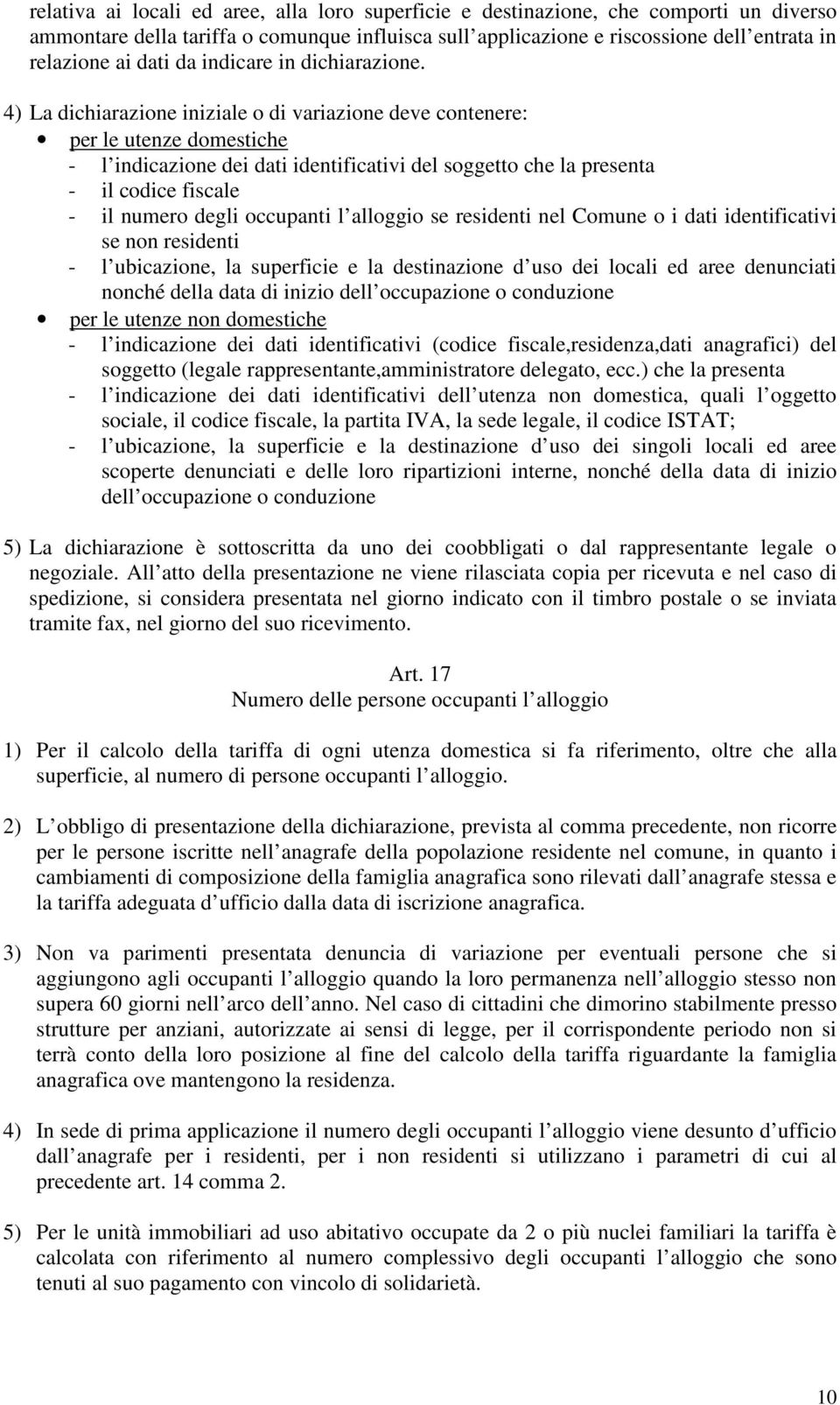 relativa ai locali ed aree, alla loro superficie e destinazione, che comporti un diverso ammontare della tariffa o comunque influisca sull applicazione e riscossione dell entrata in relazione ai dati da indicare in dichiarazione.

4) La dichiarazione iniziale o di variazione deve contenere:
• per le utenze domestiche
- l indicazione dei dati identificativi del soggetto che la presenta
- il codice fiscale
- il numero degli occupanti l alloggio se residenti nel Comune o i dati identificativi se non residenti
- l ubicazione, la superficie e la destinazione d uso dei locali ed aree denunciati nonché della data di inizio dell occupazione o conduzione
• per le utenze non domestiche
- l indicazione dei dati identificativi (codice fiscale,residenza,dati anagrafici) del soggetto (legale rappresentante,amministratore delegato, ecc.) che la presenta
- l indicazione dei dati identificativi dell utenza non domestica, quali l oggetto sociale, il codice fiscale, la partita IVA, la sede legale, il codice ISTAT;
- l ubicazione, la superficie e la destinazione d uso dei singoli locali ed aree scoperte denunciati e delle loro ripartizioni interne, nonché della data di inizio dell occupazione o conduzione

5) La dichiarazione è sottoscritta da uno dei coobbligati o dal rappresentante legale o negoziale. All atto della presentazione ne viene rilasciata copia per ricevuta e nel caso di spedizione, si considera presentata nel giorno indicato con il timbro postale o se inviata tramite fax, nel giorno del suo ricevimento.

Art. 17
Numero delle persone occupanti l alloggio

1) Per il calcolo della tariffa di ogni utenza domestica si fa riferimento, oltre che alla superficie, al numero di persone occupanti l alloggio.

2) L obbligo di presentazione della dichiarazione, prevista al comma precedente, non ricorre per le persone iscritte nell anagrafe della popolazione residente nel comune, in quanto i cambiamenti di composizione della famiglia anagrafica sono rilevati dall anagrafe stessa e la tariffa adeguata d ufficio dalla data di iscrizione anagrafica.

3) Non va parimenti presentata denuncia di variazione per eventuali persone che si aggiungono agli occupanti l alloggio quando la loro permanenza nell alloggio stesso non supera 60 giorni nell arco dell anno. Nel caso di cittadini che dimorino stabilmente presso strutture per anziani, autorizzate ai sensi di legge, per il corrispondente periodo non si terrà conto della loro posizione al fine del calcolo della tariffa riguardante la famiglia anagrafica ove mantengono la residenza.

4) In sede di prima applicazione il numero degli occupanti l alloggio viene desunto d ufficio dall anagrafe per i residenti, per i non residenti si utilizzano i parametri di cui al precedente art. 14 comma 2.

5) Per le unità immobiliari ad uso abitativo occupate da 2 o più nuclei familiari la tariffa è calcolata con riferimento al numero complessivo degli occupanti l alloggio che sono tenuti al suo pagamento con vincolo di solidarietà.

10